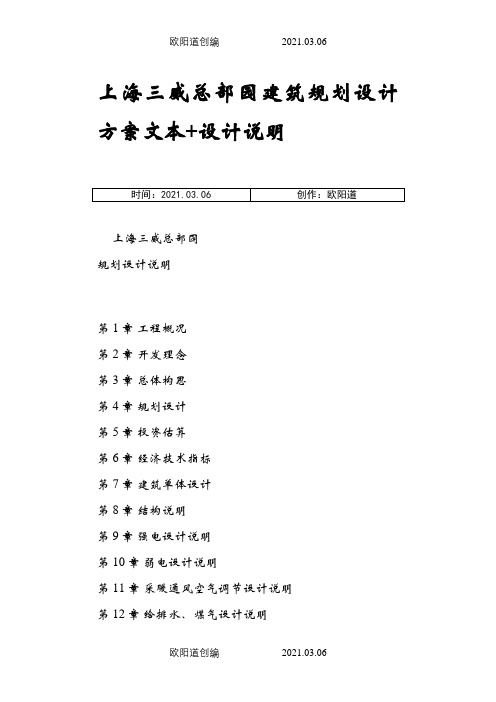 欧阳道创编　　　　2021.03.06

上海三威总部园建筑规划设计方案文本+设计说明

| 时间：2021.03.06 | 创作：欧阳道 |
|---|---|

上海三威总部园

规划设计说明

第 1 章 工程概况

第 2 章 开发理念

第 3 章 总体构思

第 4 章 规划设计

第 5 章 投资估算

第 6 章 经济技术指标

第 7 章 建筑单体设计

第 8 章 结构说明

第 9 章 强电设计说明

第 10 章 弱电设计说明

第 11 章 采暖通风空气调节设计说明

第 12 章 给排水、煤气设计说明

欧阳道创编　　　　2021.03.06